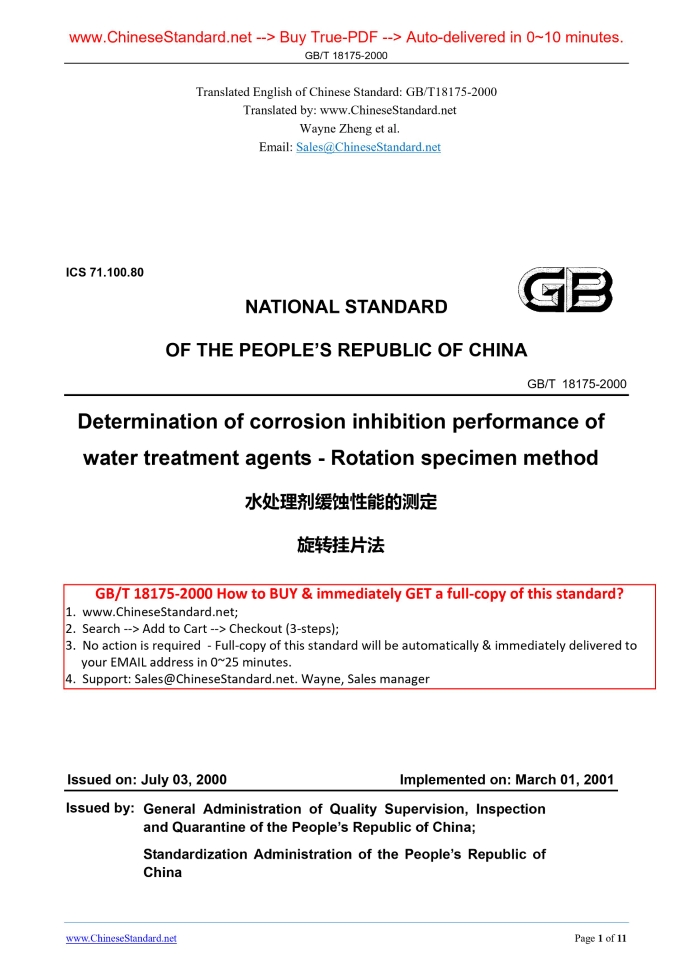 www.ChineseStandard.net --> Buy True-PDF --> Auto-delivered in 0~10 minutes.
GB/T 18175-2000

Translated English of Chinese Standard: GB/T18175-2000
Translated by: www.ChineseStandard.net
Wayne Zheng et al.
Email: Sales@ChineseStandard.net

ICS 71.100.80

GB

NATIONAL STANDARD

OF THE PEOPLE'S REPUBLIC OF CHINA

GB/T 18175-2000

Determination of corrosion inhibition performance of water treatment agents - Rotation specimen method

水处理剂缓蚀性能的测定

旋转挂片法

GB/T 18175-2000 How to BUY & immediately GET a full-copy of this standard?
1. www.ChineseStandard.net;
2. Search --> Add to Cart --> Checkout (3-steps);
3. No action is required - Full-copy of this standard will be automatically & immediately delivered to your EMAIL address in 0~25 minutes.
4. Support: Sales@ChineseStandard.net. Wayne, Sales manager

Issued on: July 03, 2000

Implemented on: March 01, 2001

Issued by: General Administration of Quality Supervision, Inspection and Quarantine of the People's Republic of China;

Standardization Administration of the People's Republic of China

www.ChineseStandard.net

Page 1 of 11